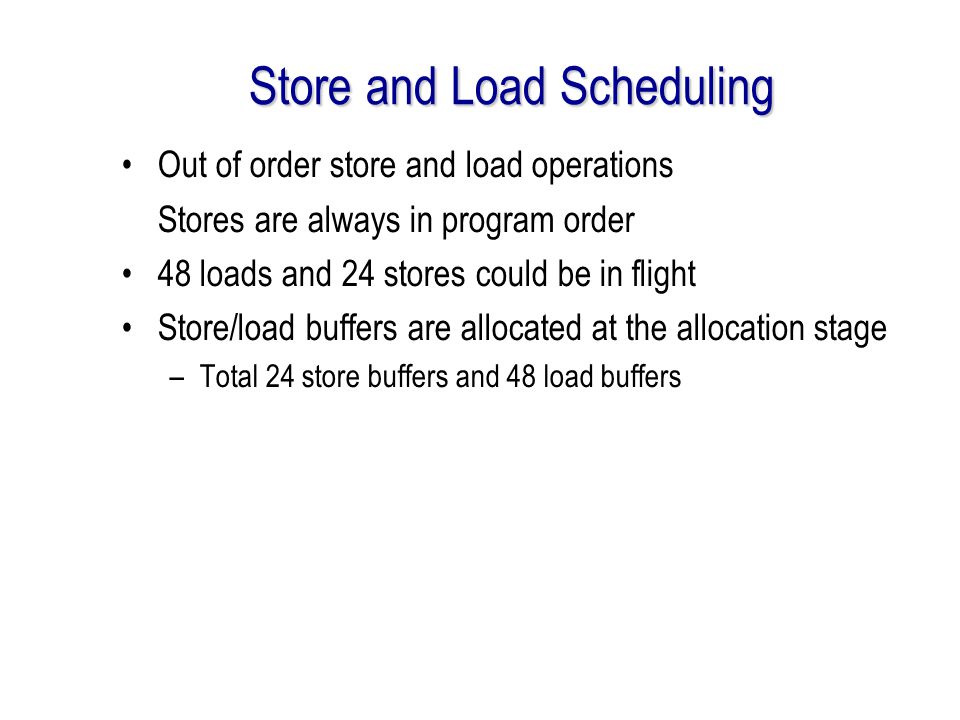 Store and Load Scheduling

• Out of order store and load operations
Stores are always in program order
• 48 loads and 24 stores could be in flight
• Store/load buffers are allocated at the allocation stage
– Total 24 store buffers and 48 load buffers